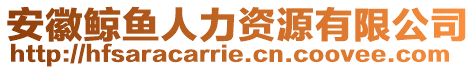 安徽鲸鱼人力资源有限公司
http://hfsaracarrie.cn.coovee.com